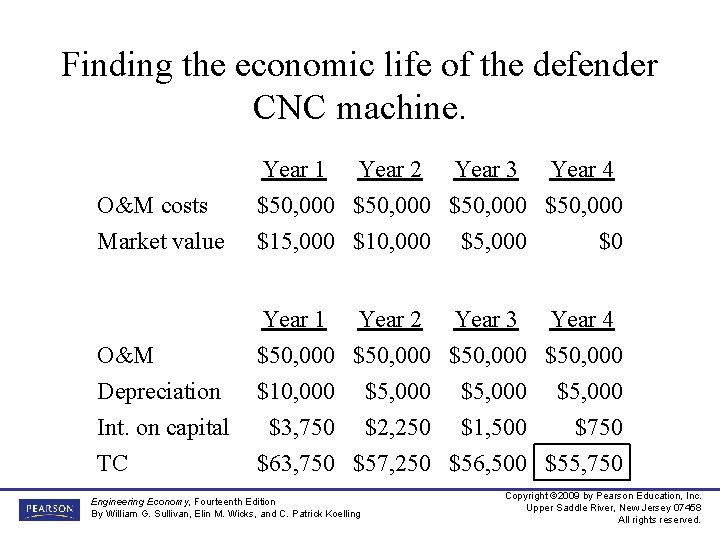 Finding the economic life of the defender CNC machine.

|  | Year 1 | Year 2 | Year 3 | Year 4 |
|---|---|---|---|---|
| O&M costs | $50,000 | $50,000 | $50,000 | $50,000 |
| Market value | $15,000 | $10,000 | $5,000 | $0 |

|  | Year 1 | Year 2 | Year 3 | Year 4 |
|---|---|---|---|---|
| O&M | $50,000 | $50,000 | $50,000 | $50,000 |
| Depreciation | $10,000 | $5,000 | $5,000 | $5,000 |
| Int. on capital | $3,750 | $2,250 | $1,500 | $750 |
| TC | $63,750 | $57,250 | $56,500 | $55,750 |

PEARSON

Engineering Economy, Fourteenth Edition
By William G. Sullivan, Elin M. Wicks, and C. Patrick Koelling

Copyright ©2009 by Pearson Education, Inc.
Upper Saddle River, New Jersey 07458
All rights reserved.